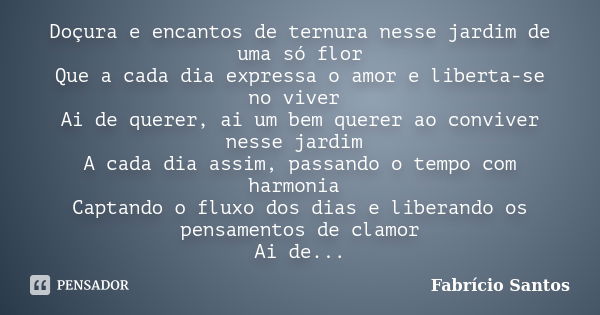 Doçura e encantos de ternura nesse jardim de uma só flor
Que a cada dia expressa o amor e liberta-se no viver
Ai de querer, ai um bem querer ao conviver nesse jardim
A cada dia assim, passando o tempo com harmonia
Captando o fluxo dos dias e liberando os pensamentos de clamor
Ai de...

PENSADOR

Fabrício Santos